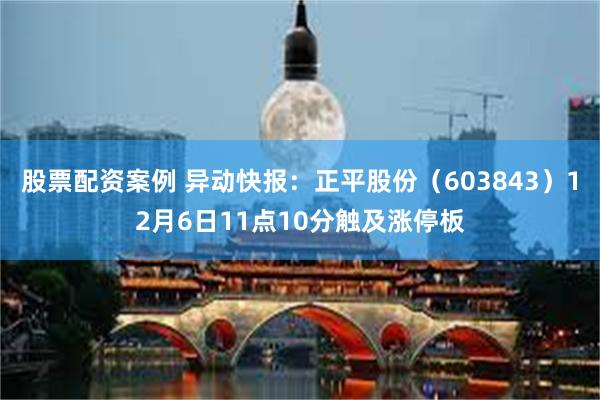 股票配资案例 异动快报：正平股份（603843）12月6日11点10分触及涨停板